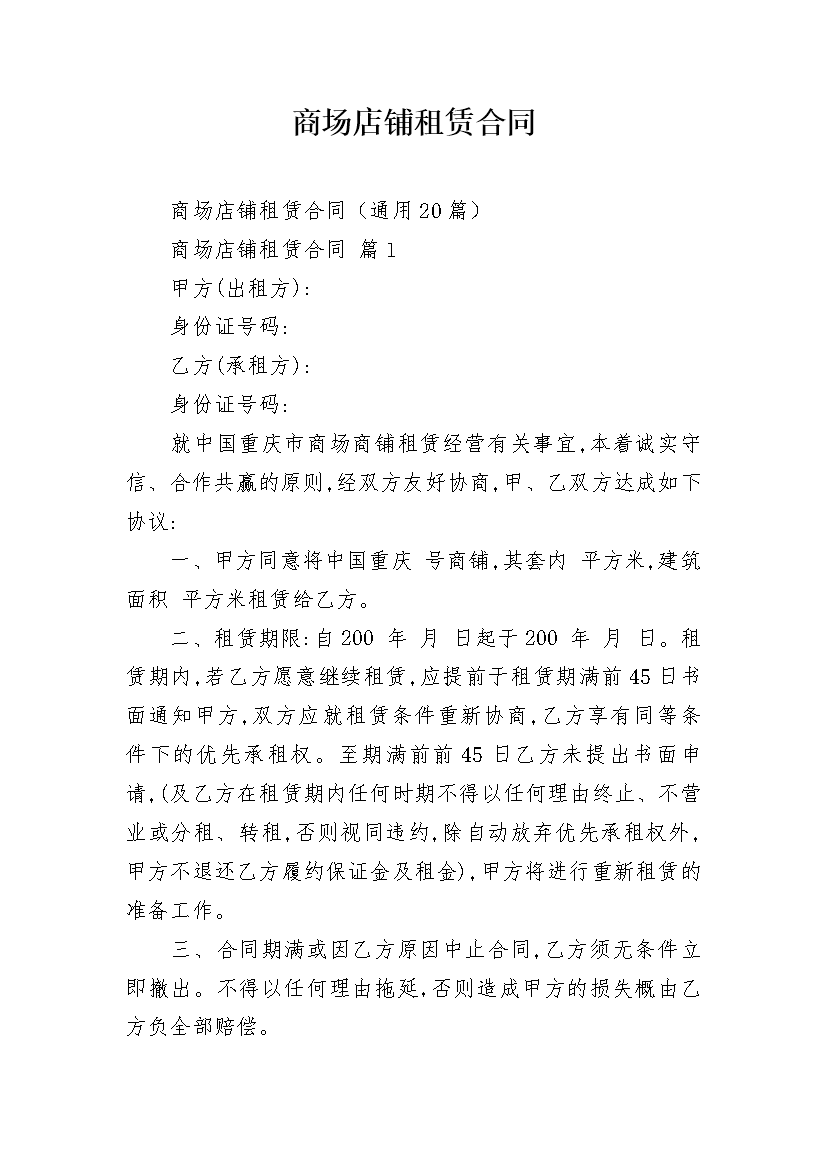 商场店铺租赁合同

商场店铺租赁合同（通用20篇）

商场店铺租赁合同 篇1

甲方(出租方)：

身份证号码：

乙方(承租方)：

身份证号码：

就中国重庆市商场商铺租赁经营有关事宜，本着诚实守信、合作共赢的原则，经双方友好协商，甲、乙双方达成如下协议：

一、甲方同意将中国重庆 号商铺，其套内 平方米，建筑面积 平方米租赁给乙方。

二、租赁期限：自200 年 月 日起于200 年 月 日。租赁期内，若乙方愿意继续租赁，应提前于租赁期满前45日书面通知甲方，双方应就租赁条件重新协商，乙方享有同等条件下的优先承租权。至期满前前45日乙方未提出书面申请，(及乙方在租赁期内任何时期不得以任何理由终止、不营业或分租、转租，否则视同违约，除自动放弃优先承租权外，甲方不退还乙方履约保证金及租金)，甲方将进行重新租赁的准备工作。

三、合同期满或因乙方原因中止合同，乙方须无条件立即撤出。不得以任何理由拖延，否则造成甲方的损失概由乙方负全部赔偿。